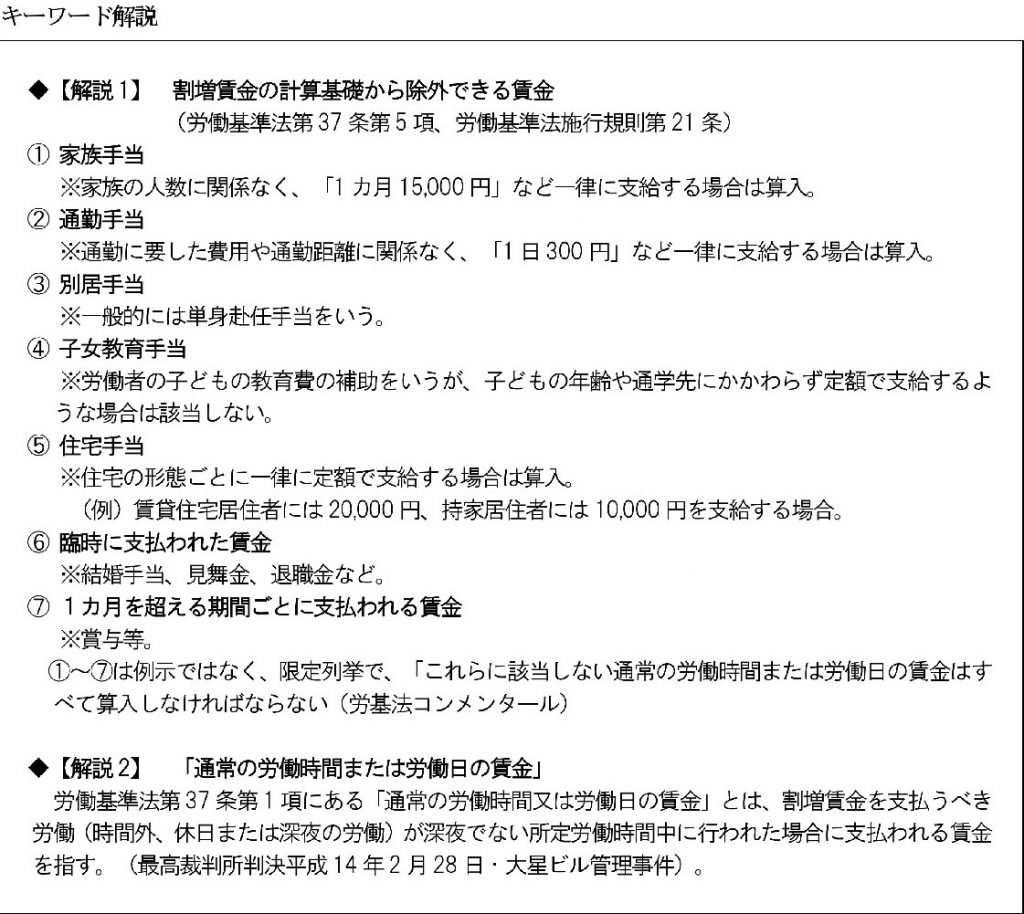 キーワード解説

◆【解説1】　割増賃金の計算基礎から除外できる賃金
（労働基準法第37条第5項、労働基準法施行規則第21条）

① 家族手当
※家族の人数に関係なく、「1カ月15,000円」など一律に支給する場合は算入。

② 通勤手当
※通勤に要した費用や通勤距離に関係なく、「1日300円」など一律に支給する場合は算入。

③ 別居手当
※一般的には単身赴任手当をいう。

④ 子女教育手当
※労働者の子どもの教育費の補助をいうが、子どもの年齢や通学先にかかわらず定額で支給するような場合は該当しない。

⑤ 住宅手当
※住宅の形態ごとに一律に定額で支給する場合は算入。
（例）賃貸住宅居住者には20,000円、持家居住者には10,000円を支給する場合。

⑥ 臨時に支払われた賃金
※結婚手当、見舞金、退職金など。

⑦ 1カ月を超える期間ごとに支払われる賃金
※賞与等。

①～⑦は例示ではなく、限定列挙で、「これらに該当しない通常の労働時間または労働日の賃金はすべて算入しなければならない（労基法コンメンタール）

◆【解説2】　「通常の労働時間または労働日の賃金」
労働基準法第37条第1項にある「通常の労働時間又は労働日の賃金」とは、割増賃金を支払うべき労働（時間外、休日または深夜の労働）が深夜でない所定労働時間中に行われた場合に支払われる賃金を指す。（最高裁判所判決平成14年2月28日・大星ビル管理事件）。